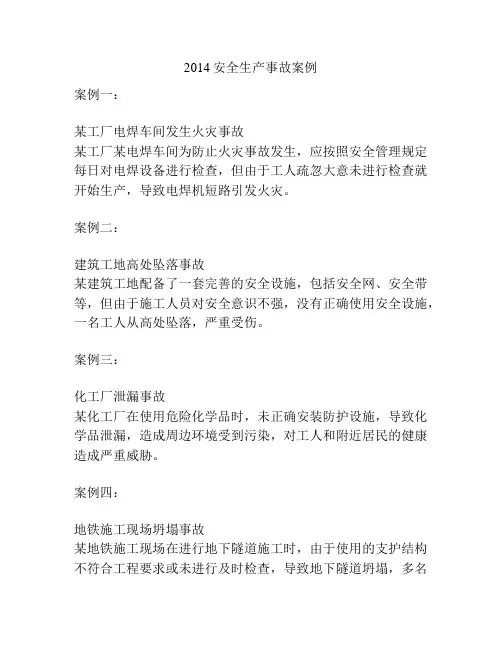 2014 安全生产事故案例

案例一：

某工厂电焊车间发生火灾事故
某工厂某电焊车间为防止火灾事故发生，应按照安全管理规定每日对电焊设备进行检查，但由于工人疏忽大意未进行检查就开始生产，导致电焊机短路引发火灾。

案例二：

建筑工地高处坠落事故
某建筑工地配备了一套完善的安全设施，包括安全网、安全带等，但由于施工人员对安全意识不强，没有正确使用安全设施，一名工人从高处坠落，严重受伤。

案例三：

化工厂泄漏事故
某化工厂在使用危险化学品时，未正确安装防护设施，导致化学品泄漏，造成周边环境受到污染，对工人和附近居民的健康造成严重威胁。

案例四：

地铁施工现场坍塌事故
某地铁施工现场在进行地下隧道施工时，由于使用的支护结构不符合工程要求或未进行及时检查，导致地下隧道坍塌，多名